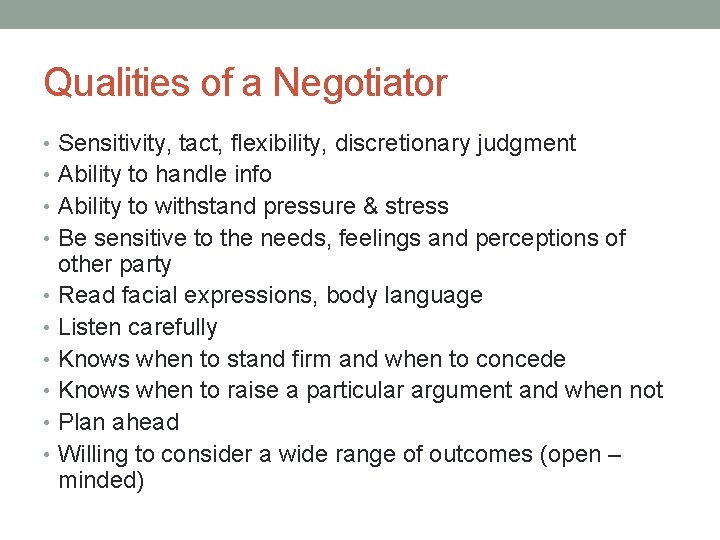 Qualities of a Negotiator

• Sensitivity, tact, flexibility, discretionary judgment
• Ability to handle info
• Ability to withstand pressure & stress
• Be sensitive to the needs, feelings and perceptions of other party
• Read facial expressions, body language
• Listen carefully
• Knows when to stand firm and when to concede
• Knows when to raise a particular argument and when not
• Plan ahead
• Willing to consider a wide range of outcomes (open – minded)